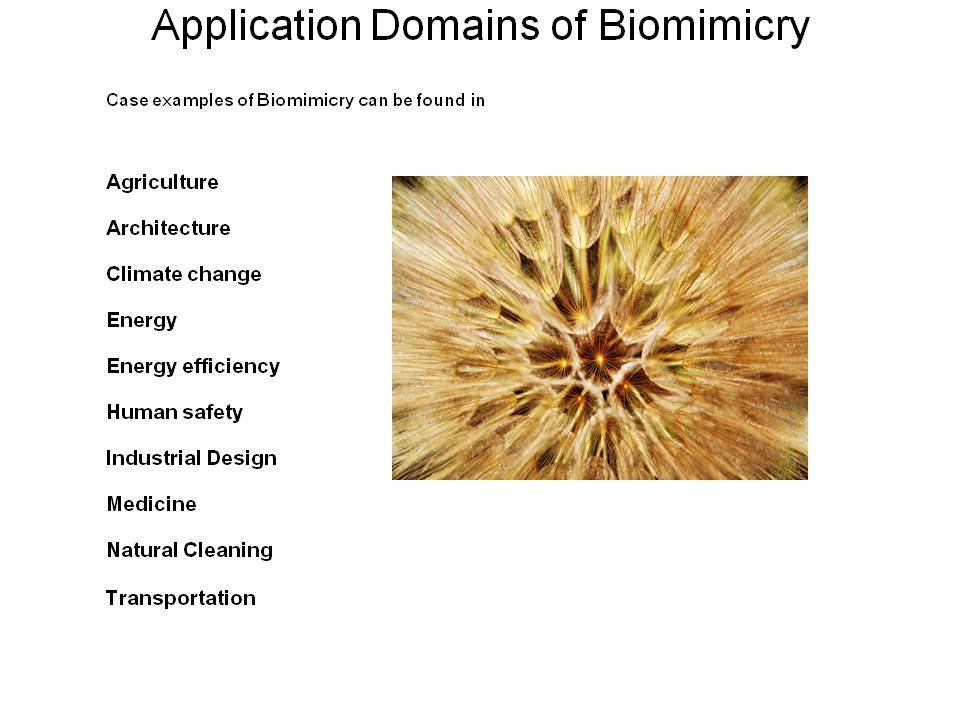 Application Domains of Biomimicry

Case examples of Biomimicry can be found in

Agriculture

Architecture

Climate change

Energy

Energy efficiency

Human safety

Industrial Design

Medicine

Natural Cleaning

Transportation